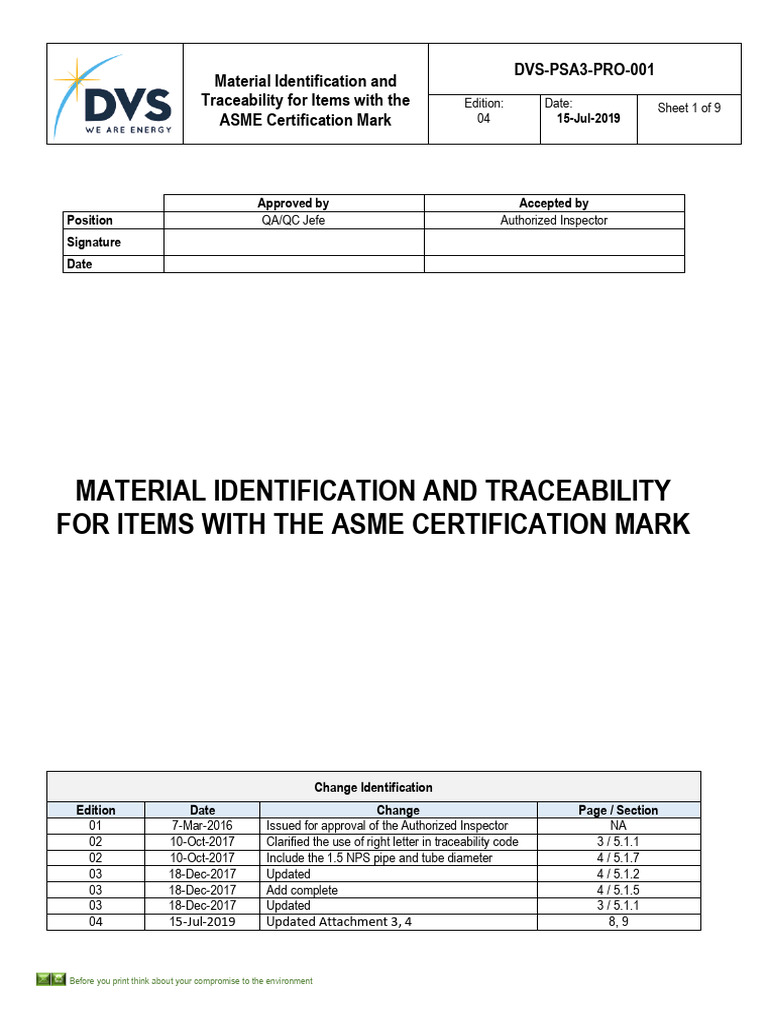 DVS
WE ARE ENERGY

Material Identification and Traceability for Items with the ASME Certification Mark

DVS-PSA3-PRO-001

Edition: 04

Date: 15-Jul-2019

Sheet 1 of 9

| | Approved by | Accepted by |
|---|---|---|
| Position | QA/QC Jefe | Authorized Inspector |
| Signature | | |
| Date | | |

MATERIAL IDENTIFICATION AND TRACEABILITY FOR ITEMS WITH THE ASME CERTIFICATION MARK

Change Identification

| Edition | Date | Change | Page / Section |
|---|---|---|---|
| 01 | 7-Mar-2016 | Issued for approval of the Authorized Inspector | NA |
| 02 | 10-Oct-2017 | Clarified the use of right letter in traceability code | 3 / 5.1.1 |
| 02 | 10-Oct-2017 | Include the 1.5 NPS pipe and tube diameter | 4 / 5.1.7 |
| 03 | 18-Dec-2017 | Updated | 4 / 5.1.2 |
| 03 | 18-Dec-2017 | Add complete | 4 / 5.1.5 |
| 03 | 18-Dec-2017 | Updated | 3 / 5.1.1 |
| 04 | 15-Jul-2019 | Updated Attachment 3, 4 | 8, 9 |

Before you print think about your compromise to the environment